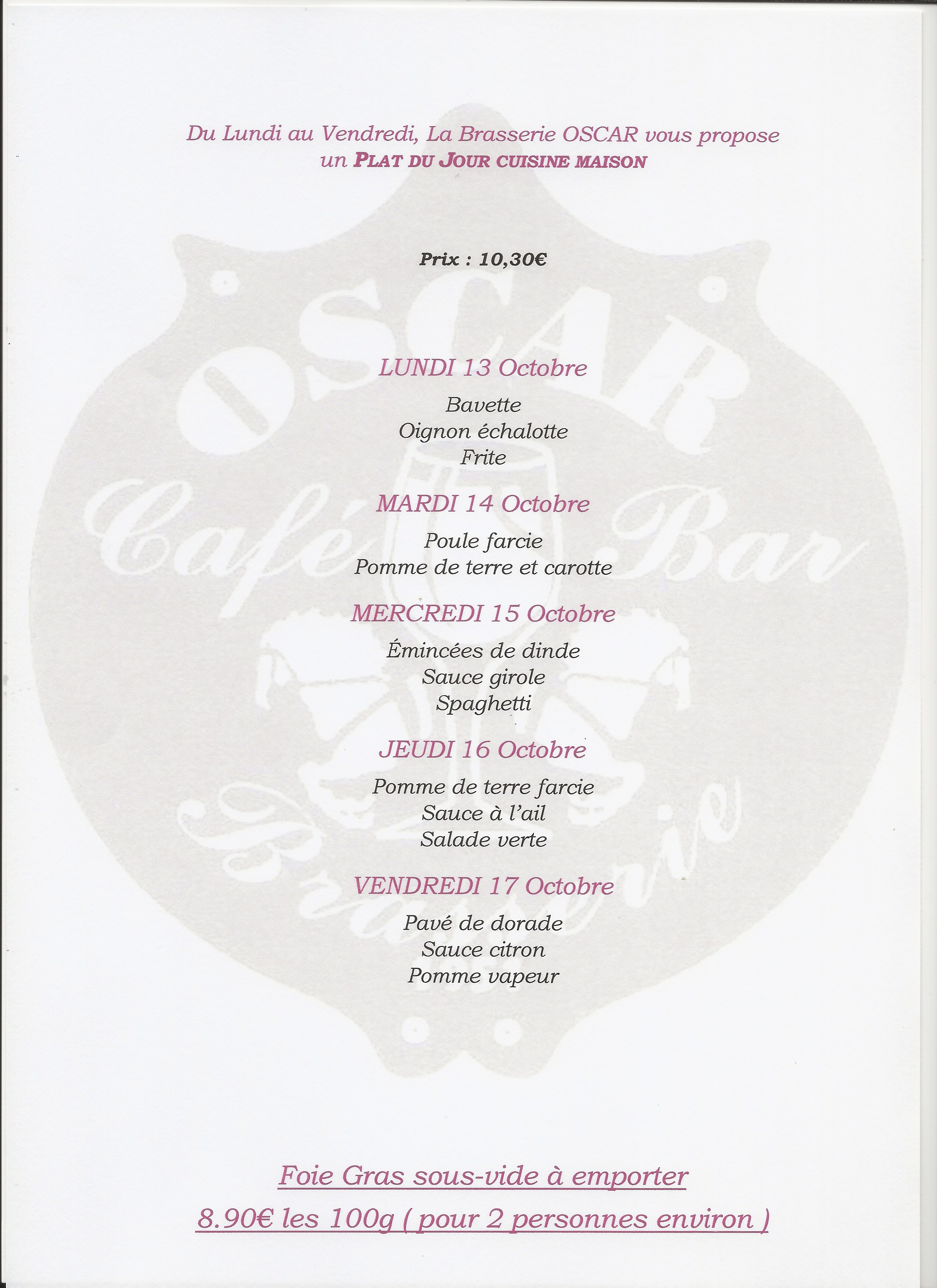 Du Lundi au Vendredi, La Brasserie OSCAR vous propose
un PLAT DU JOUR CUISINE MAISON

Prix : 10,30€

LUNDI 13 Octobre

Bavette
Oignon échalotte
Frite

MARDI 14 Octobre

Poule farcie
Pomme de terre et carotte

MERCREDI 15 Octobre

Émincées de dinde
Sauce girole
Spaghetti

JEUDI 16 Octobre

Pomme de terre farcie
Sauce à l'ail
Salade verte

VENDREDI 17 Octobre

Pavé de dorade
Sauce citron
Pomme vapeur

Foie Gras sous-vide à emporter

8.90€ les 100g ( pour 2 personnes environ )

OSCAR
Café Bar
Brasserie